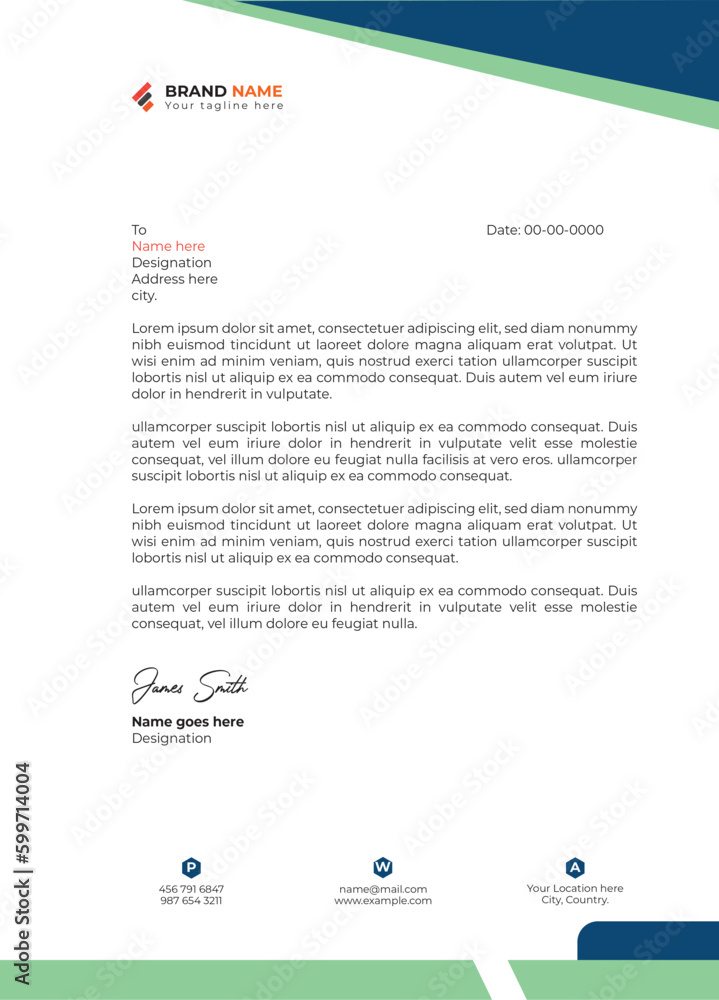 BRAND NAME
Your tagline here

To
Name here
Designation
Address here
city.

Date: 00-00-0000

Lorem ipsum dolor sit amet, consectetuer adipiscing elit, sed diam nonummy nibh euismod tincidunt ut laoreet dolore magna aliquam erat volutpat. Ut wisi enim ad minim veniam, quis nostrud exerci tation ullamcorper suscipit lobortis nisl ut aliquip ex ea commodo consequat. Duis autem vel eum iriure dolor in hendrerit in vulputate.

ullamcorper suscipit lobortis nisl ut aliquip ex ea commodo consequat. Duis autem vel eum iriure dolor in hendrerit in vulputate velit esse molestie consequat, vel illum dolore eu feugiat nulla facilisis at vero eros. ullamcorper suscipit lobortis nisl ut aliquip ex ea commodo consequat.

Lorem ipsum dolor sit amet, consectetuer adipiscing elit, sed diam nonummy nibh euismod tincidunt ut laoreet dolore magna aliquam erat volutpat. Ut wisi enim ad minim veniam, quis nostrud exerci tation ullamcorper suscipit lobortis nisl ut aliquip ex ea commodo consequat.

ullamcorper suscipit lobortis nisl ut aliquip ex ea commodo consequat. Duis autem vel eum iriure dolor in hendrerit in vulputate velit esse molestie consequat, vel illum dolore eu feugiat nulla.

James Smith

Name goes here
Designation

P
456 791 6847
987 654 3211

W
name@mail.com
www.example.com

A
Your Location here
City, Country.

Adobe Stock | #599714004